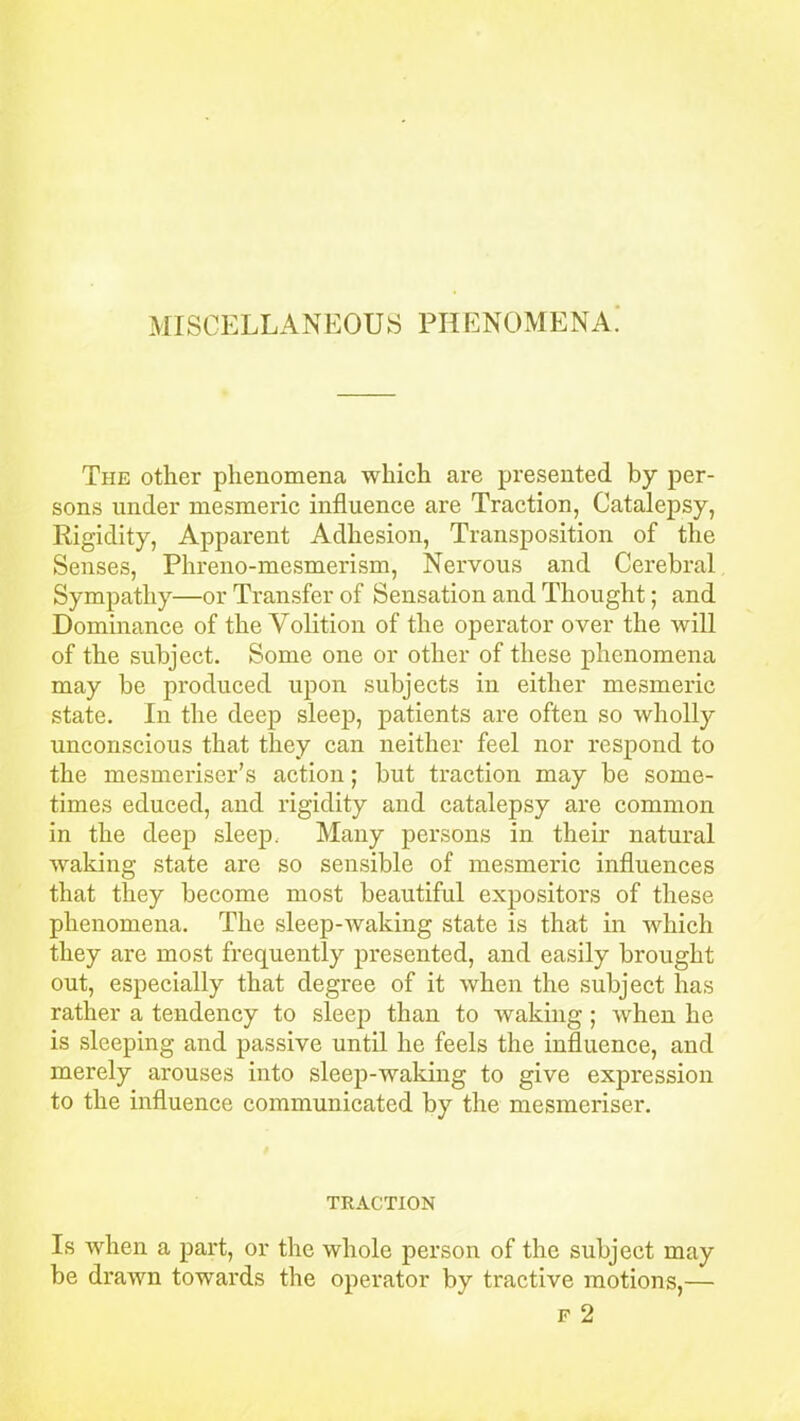 MISCELLANEOUS PHENOMENA.

The other phenomena which are presented by persons under mesmeric influence are Traction, Catalepsy, Rigidity, Apparent Adhesion, Transposition of the Senses, Phreno-mesmerism, Nervous and Cerebral Sympathy—or Transfer of Sensation and Thought; and Dominance of the Volition of the operator over the will of the subject. Some one or other of these phenomena may be produced upon subjects in either mesmeric state. In the deep sleep, patients are often so wholly unconscious that they can neither feel nor respond to the mesmeriser's action; but traction may be sometimes educed, and rigidity and catalepsy are common in the deep sleep. Many persons in their natural waking state are so sensible of mesmeric influences that they become most beautiful expositors of these phenomena. The sleep-waking state is that in which they are most frequently presented, and easily brought out, especially that degree of it when the subject has rather a tendency to sleep than to waking; when he is sleeping and passive until he feels the influence, and merely arouses into sleep-waking to give expression to the influence communicated by the mesmeriser.

TRACTION

Is when a part, or the whole person of the subject may be drawn towards the operator by tractive motions,—

F 2